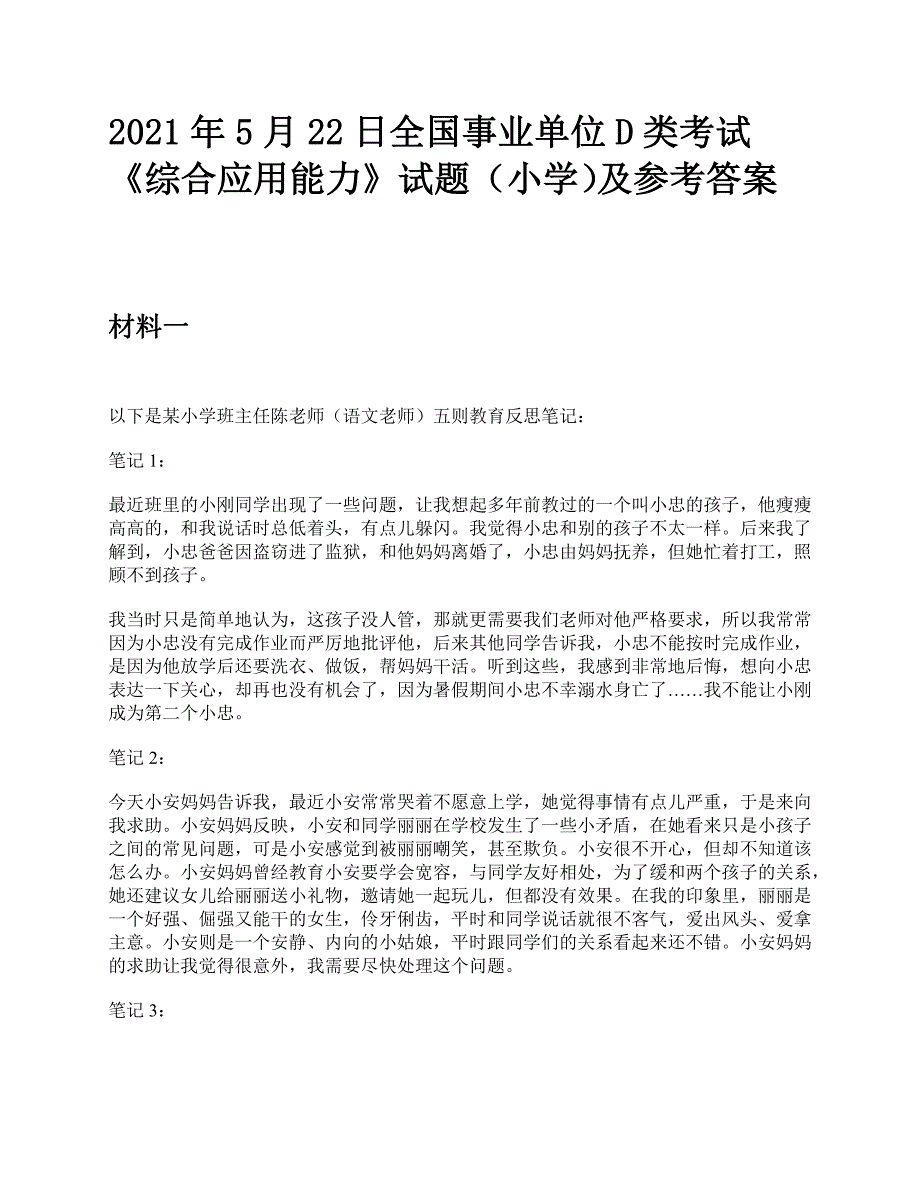 2021 年 5 月 22 日全国事业单位 D 类考试《综合应用能力》试题（小学)及参考答案

材料一

以下是某小学班主任陈老师（语文老师）五则教育反思笔记：

笔记 1：

最近班里的小刚同学出现了一些问题，让我想起多年前教过的一个叫小忠的孩子，他瘦瘦高高的，和我说话时总低着头，有点儿躲闪。我觉得小忠和别的孩子不太一样。后来我了解到，小忠爸爸因盗窃进了监狱，和他妈妈离婚了，小忠由妈妈抚养，但她忙着打工，照顾不到孩子。

我当时只是简单地认为，这孩子没人管，那就更需要我们老师对他严格要求，所以我常常因为小忠没有完成作业而严厉地批评他，后来其他同学告诉我，小忠不能按时完成作业，是因为他放学后还要洗衣、做饭，帮妈妈干活。听到这些，我感到非常地后悔，想向小忠表达一下关心，却再也没有机会了，因为暑假期间小忠不幸溺水身亡了……我不能让小刚成为第二个小忠。

笔记 2：

今天小安妈妈告诉我，最近小安常常哭着不愿意上学，她觉得事情有点儿严重，于是来向我求助。小安妈妈反映，小安和同学丽丽在学校发生了一些小矛盾，在她看来只是小孩子之间的常见问题，可是小安感觉到被丽丽嘲笑，甚至欺负。小安很不开心，但却不知道该怎么办。小安妈妈曾经教育小安要学会宽容，与同学友好相处，为了缓和两个孩子的关系，她还建议女儿给丽丽送小礼物，邀请她一起玩儿，但都没有效果。在我的印象里，丽丽是一个好强、倔强又能干的女生，伶牙俐齿，平时和同学说话就很不客气，爱出风头、爱拿主意。小安则是一个安静、内向的小姑娘，平时跟同学们的关系看起来还不错。小安妈妈的求助让我觉得很意外，我需要尽快处理这个问题。

笔记 3：